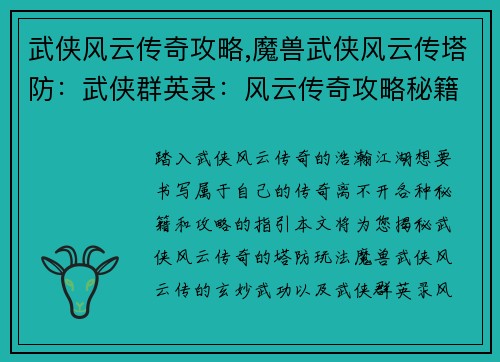 武侠风云传奇攻略,魔兽武侠风云传塔防：武侠群英录：风云传奇攻略秘籍

踏入武侠风云传奇的浩瀚江湖想要书写属于自己的传奇离不开各种秘籍和攻略的指引本文将为您揭秘武侠风云传奇的塔防玩法魔兽武侠风云传的玄妙武功以及武侠群英录风